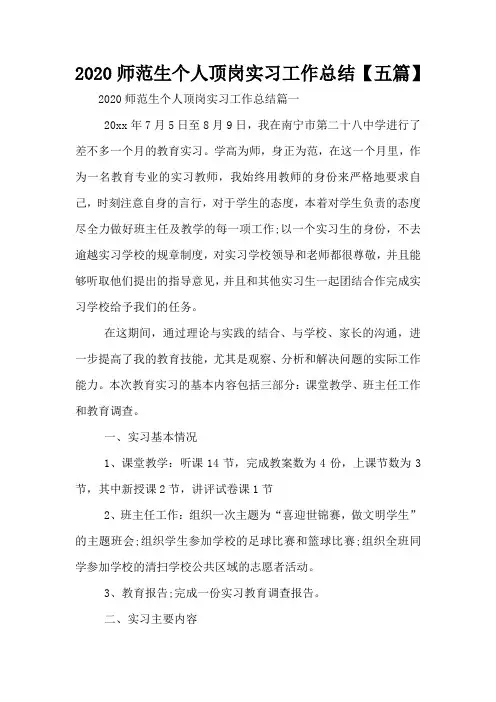 2020 师范生个人顶岗实习工作总结【五篇】

2020 师范生个人顶岗实习工作总结篇一

20xx 年 7 月 5 日至 8 月 9 日，我在南宁市第二十八中学进行了差不多一个月的教育实习。学高为师，身正为范，在这一个月里，作为一名教育专业的实习教师，我始终用教师的身份来严格地要求自己，时刻注意自身的言行，对于学生的态度，本着对学生负责的态度尽全力做好班主任及教学的每一项工作;以一个实习生的身份，不去逾越实习学校的规章制度，对实习学校领导和老师都很尊敬，并且能够听取他们提出的指导意见，并且和其他实习生一起团结合作完成实习学校给予我们的任务。

在这期间，通过理论与实践的结合、与学校、家长的沟通，进一步提高了我的教育技能，尤其是观察、分析和解决问题的实际工作能力。本次教育实习的基本内容包括三部分：课堂教学、班主任工作和教育调查。

一、实习基本情况

1、课堂教学：听课 14 节，完成教案数为 4 份，上课节数为 3 节，其中新授课 2 节，讲评试卷课 1 节

2、班主任工作：组织一次主题为“喜迎世锦赛，做文明学生”的主题班会;组织学生参加学校的足球比赛和篮球比赛;组织全班同学参加学校的清扫学校公共区域的志愿者活动。

3、教育报告;完成一份实习教育调查报告。

二、实习主要内容